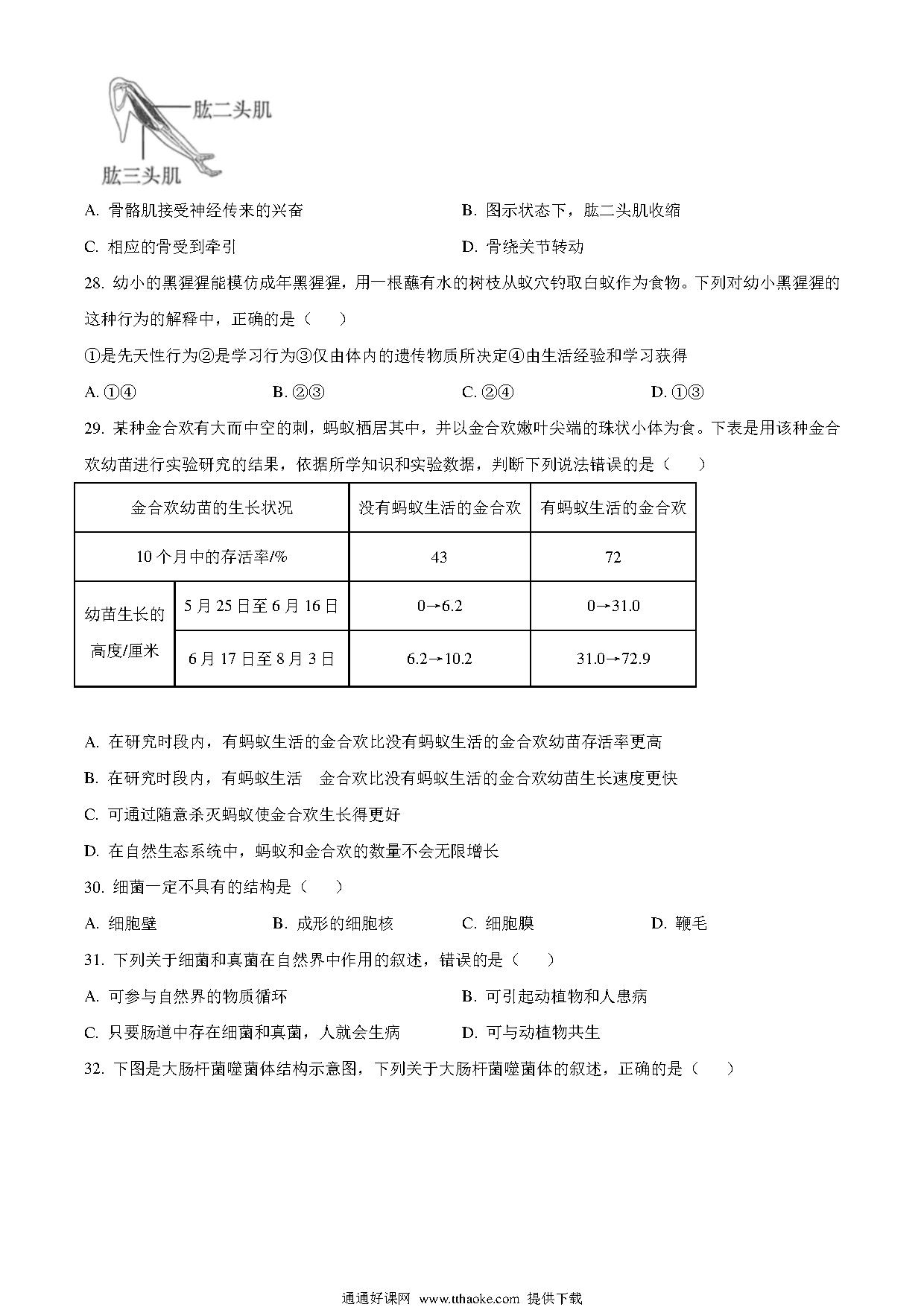 肱二头肌

肱三头肌

A. 骨骼肌接受神经传来的兴奋

B. 图示状态下，肱二头肌收缩

C. 相应的骨受到牵引

D. 骨绕关节转动

28. 幼小的黑猩猩能模仿成年黑猩猩，用一根蘸有水的树枝从蚁穴钓取白蚁作为食物。下列对幼小黑猩猩的这种行为的解释中，正确的是（　　）

①是先天性行为②是学习行为③仅由体内的遗传物质所决定④由生活经验和学习获得

A. ①④　　B. ②③　　C. ②④　　D. ①③

29. 某种金合欢有大而中空的刺，蚂蚁栖居其中，并以金合欢嫩叶尖端的珠状小体为食。下表是用该种金合欢幼苗进行实验研究的结果，依据所学知识和实验数据，判断下列说法错误的是（　　）

| 金合欢幼苗的生长状况 | | 没有蚂蚁生活的金合欢 | 有蚂蚁生活的金合欢 |
|---|---|---|---|
| 10 个月中的存活率/% | | 43 | 72 |
| 幼苗生长的高度/厘米 | 5 月 25 日至 6 月 16 日 | 0→6.2 | 0→31.0 |
| | 6 月 17 日至 8 月 3 日 | 6.2→10.2 | 31.0→72.9 |

A. 在研究时段内，有蚂蚁生活的金合欢比没有蚂蚁生活的金合欢幼苗存活率更高

B. 在研究时段内，有蚂蚁生活　金合欢比没有蚂蚁生活的金合欢幼苗生长速度更快

C. 可通过随意杀灭蚂蚁使金合欢生长得更好

D. 在自然生态系统中，蚂蚁和金合欢的数量不会无限增长

30. 细菌一定不具有的结构是（　　）

A. 细胞壁　　B. 成形的细胞核　　C. 细胞膜　　D. 鞭毛

31. 下列关于细菌和真菌在自然界中作用的叙述，错误的是（　　）

A. 可参与自然界的物质循环

B. 可引起动植物和人患病

C. 只要肠道中存在细菌和真菌，人就会生病

D. 可与动植物共生

32. 下图是大肠杆菌噬菌体结构示意图，下列关于大肠杆菌噬菌体的叙述，正确的是（　　）

通通好课网 www.tthaoke.com 提供下载